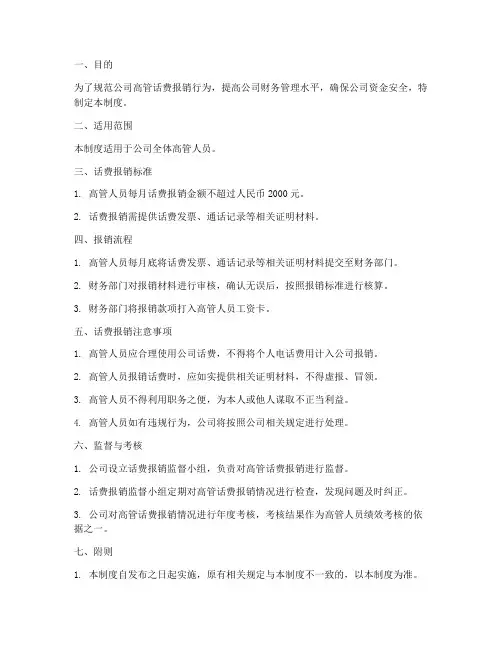 一、目的

为了规范公司高管话费报销行为，提高公司财务管理水平，确保公司资金安全，特制定本制度。

二、适用范围

本制度适用于公司全体高管人员。

三、话费报销标准

1. 高管人员每月话费报销金额不超过人民币 2000 元。

2. 话费报销需提供话费发票、通话记录等相关证明材料。

四、报销流程

1. 高管人员每月底将话费发票、通话记录等相关证明材料提交至财务部门。

2. 财务部门对报销材料进行审核，确认无误后，按照报销标准进行核算。

3. 财务部门将报销款项打入高管人员工资卡。

五、话费报销注意事项

1. 高管人员应合理使用公司话费，不得将个人电话费用计入公司报销。

2. 高管人员报销话费时，应如实提供相关证明材料，不得虚报、冒领。

3. 高管人员不得利用职务之便，为本人或他人谋取不正当利益。

4. 高管人员如有违规行为，公司将按照公司相关规定进行处理。

六、监督与考核

1. 公司设立话费报销监督小组，负责对高管话费报销进行监督。

2. 话费报销监督小组定期对高管话费报销情况进行检查，发现问题及时纠正。

3. 公司对高管话费报销情况进行年度考核，考核结果作为高管人员绩效考核的依据之一。

七、附则

1. 本制度自发布之日起实施，原有相关规定与本制度不一致的，以本制度为准。